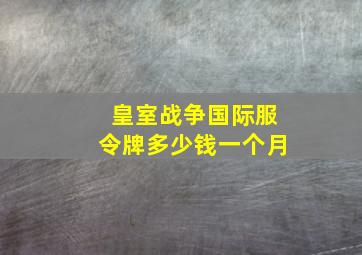 皇室战争国际服
令牌多少钱一个月